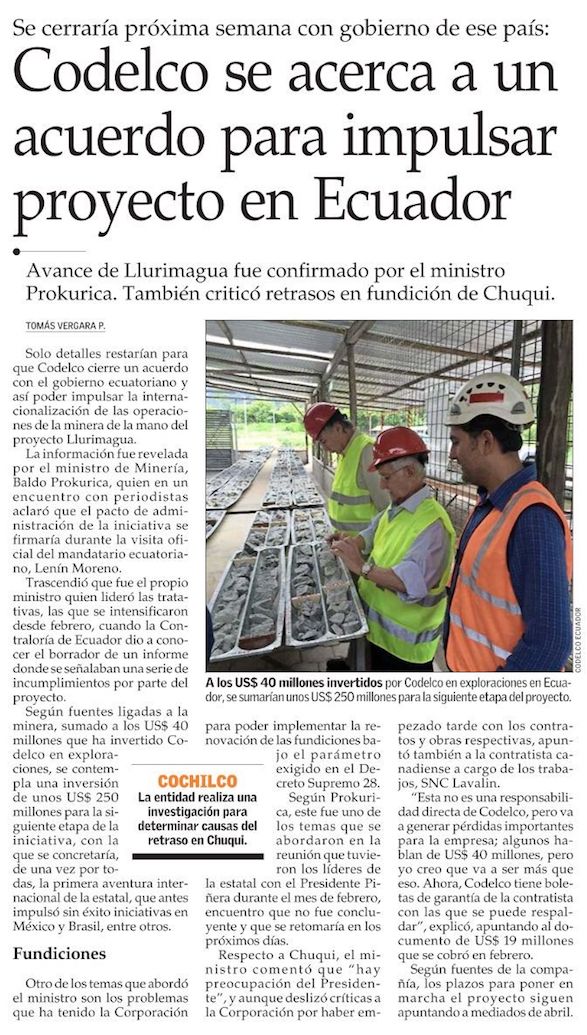 Se cerraría próxima semana con gobierno de ese país:

Codelco se acerca a un acuerdo para impulsar proyecto en Ecuador

Avance de Llurimagua fue confirmado por el ministro Prokurica. También criticó retrasos en fundición de Chuqui.

TOMÁS VERGARA P.

Solo detalles restarían para que Codelco cierre un acuerdo con el gobierno ecuatoriano y así poder impulsar la internacionalización de las operaciones de la minera de la mano del proyecto Llurimagua.

La información fue revelada por el ministro de Minería, Baldo Prokurica, quien en un encuentro con periodistas aclaró que el pacto de administración de la iniciativa se firmaría durante la visita oficial del mandatario ecuatoriano, Lenín Moreno.

Trascendió que fue el propio ministro quien lideró las tratativas, las que se intensificaron desde febrero, cuando la Contraloría de Ecuador dio a conocer el borrador de un informe donde se señalaban una serie de incumplimientos por parte del proyecto.

Según fuentes ligadas a la minera, sumado a los US$ 40 millones que ha invertido Codelco en exploraciones, se contempla una inversión de unos US$ 250 millones para la siguiente etapa de la iniciativa, con la que se concretaría, de una vez por todas, la primera aventura internacional de la estatal, que antes impulsó sin éxito iniciativas en México y Brasil, entre otros.

Fundiciones

Otro de los temas que abordó el ministro son los problemas que ha tenido la Corporación

CODELCO ECUADOR

A los US$ 40 millones invertidos por Codelco en exploraciones en Ecuador, se sumarían unos US$ 250 millones para la siguiente etapa del proyecto.

para poder implementar la renovación de las fundiciones bajo el parámetro exigido en el Decreto Supremo 28.

COCHILCO
La entidad realiza una investigación para determinar causas del retraso en Chuqui.

Según Prokurica, este fue uno de los temas que se abordaron en la reunión que tuvieron los líderes de la estatal con el Presidente Piñera durante el mes de febrero, encuentro que no fue concluyente y que se retomaría en los próximos días.

Respecto a Chuqui, el ministro comentó que "hay preocupación del Presidente", y aunque deslizó críticas a la Corporación por haber empezado tarde con los contratos y obras respectivas, apuntó también a la contratista canadiense a cargo de los trabajos, SNC Lavalin.

"Esta no es una responsabilidad directa de Codelco, pero va a generar pérdidas importantes para la empresa; algunos hablan de US$ 40 millones, pero yo creo que va a ser más que eso. Ahora, Codelco tiene boletas de garantía de la contratista con las que se puede respaldar", explicó, apuntando al documento de US$ 19 millones que se cobró en febrero.

Según fuentes de la compañía, los plazos para poner en marcha el proyecto siguen apuntando a mediados de abril.